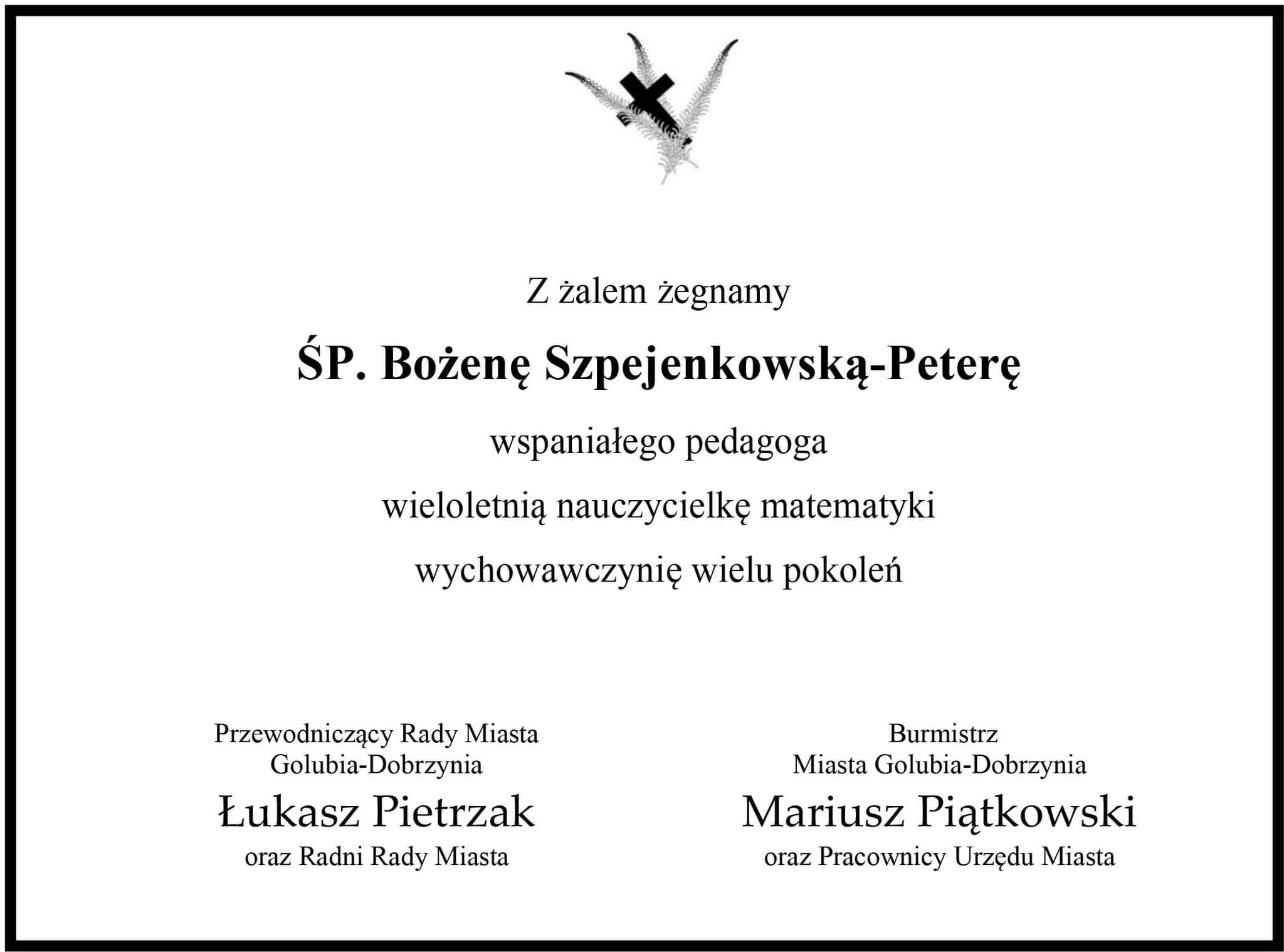 Z żalem żegnamy

ŚP. Bożenę Szpejenkowską-Peterę

wspaniałego pedagoga

wieloletnią nauczycielkę matematyki

wychowawczynię wielu pokoleń

Przewodniczący Rady Miasta
Golubia-Dobrzynia
Łukasz Pietrzak
oraz Radni Rady Miasta

Burmistrz
Miasta Golubia-Dobrzynia
Mariusz Piątkowski
oraz Pracownicy Urzędu Miasta